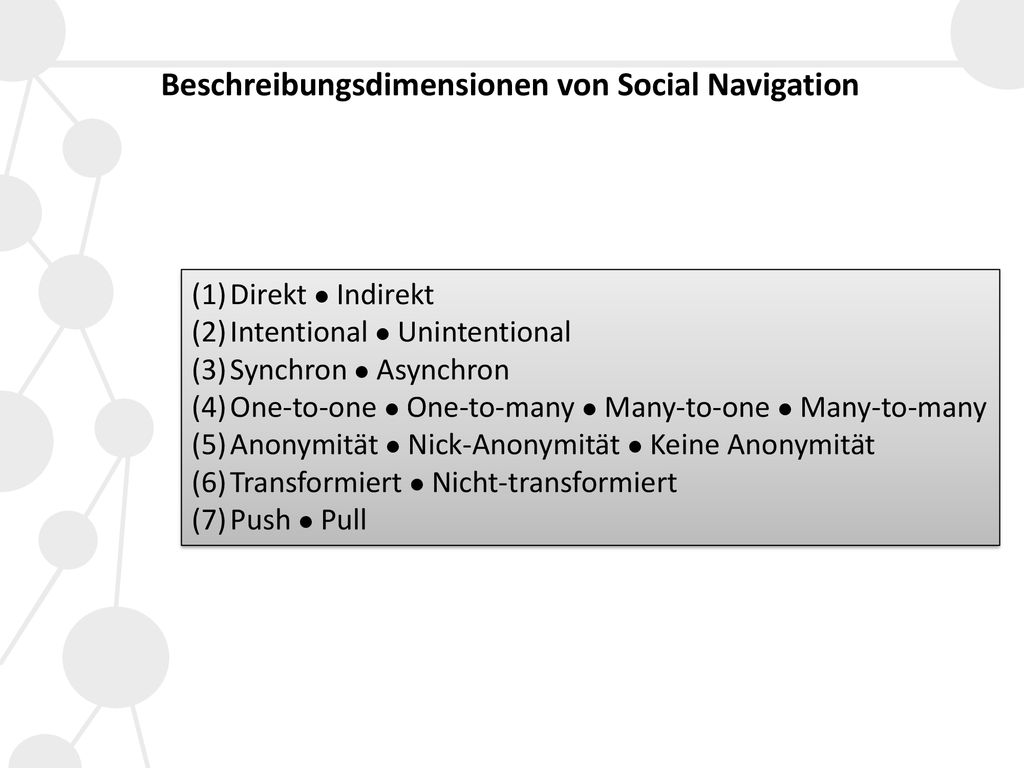 Beschreibungsdimensionen von Social Navigation

(1) Direkt ● Indirekt
(2) Intentional ● Unintentional
(3) Synchron ● Asynchron
(4) One-to-one ● One-to-many ● Many-to-one ● Many-to-many
(5) Anonymität ● Nick-Anonymität ● Keine Anonymität
(6) Transformiert ● Nicht-transformiert
(7) Push ● Pull